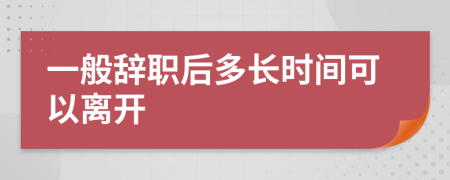 一般辞职后多长时间可以离开